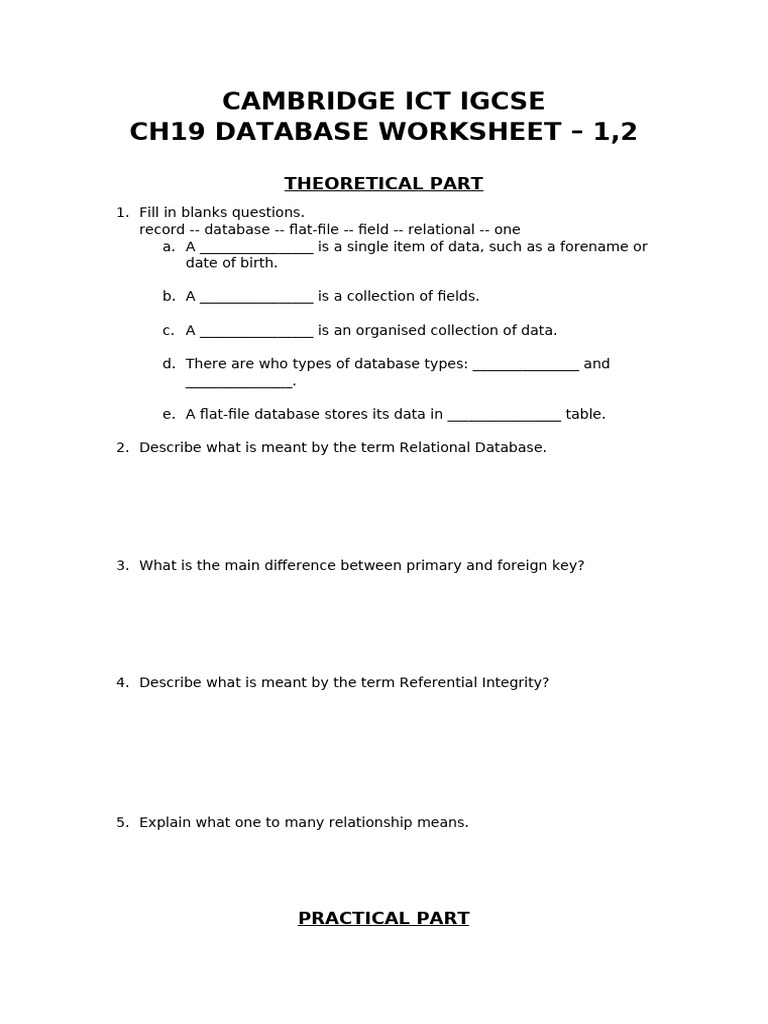 CAMBRIDGE ICT IGCSE
CH19 DATABASE WORKSHEET – 1,2

THEORETICAL PART

1. Fill in blanks questions.
record -- database -- flat-file -- field -- relational -- one
a. A _______________ is a single item of data, such as a forename or date of birth.

b. A _______________ is a collection of fields.

c. A _______________ is an organised collection of data.

d. There are who types of database types: ______________ and ______________.

e. A flat-file database stores its data in _______________ table.

2. Describe what is meant by the term Relational Database.

3. What is the main difference between primary and foreign key?

4. Describe what is meant by the term Referential Integrity?

5. Explain what one to many relationship means.

PRACTICAL PART